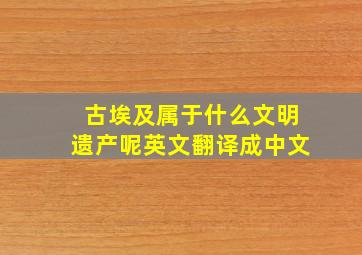 古埃及属于什么文明遗产呢英文翻译成中文